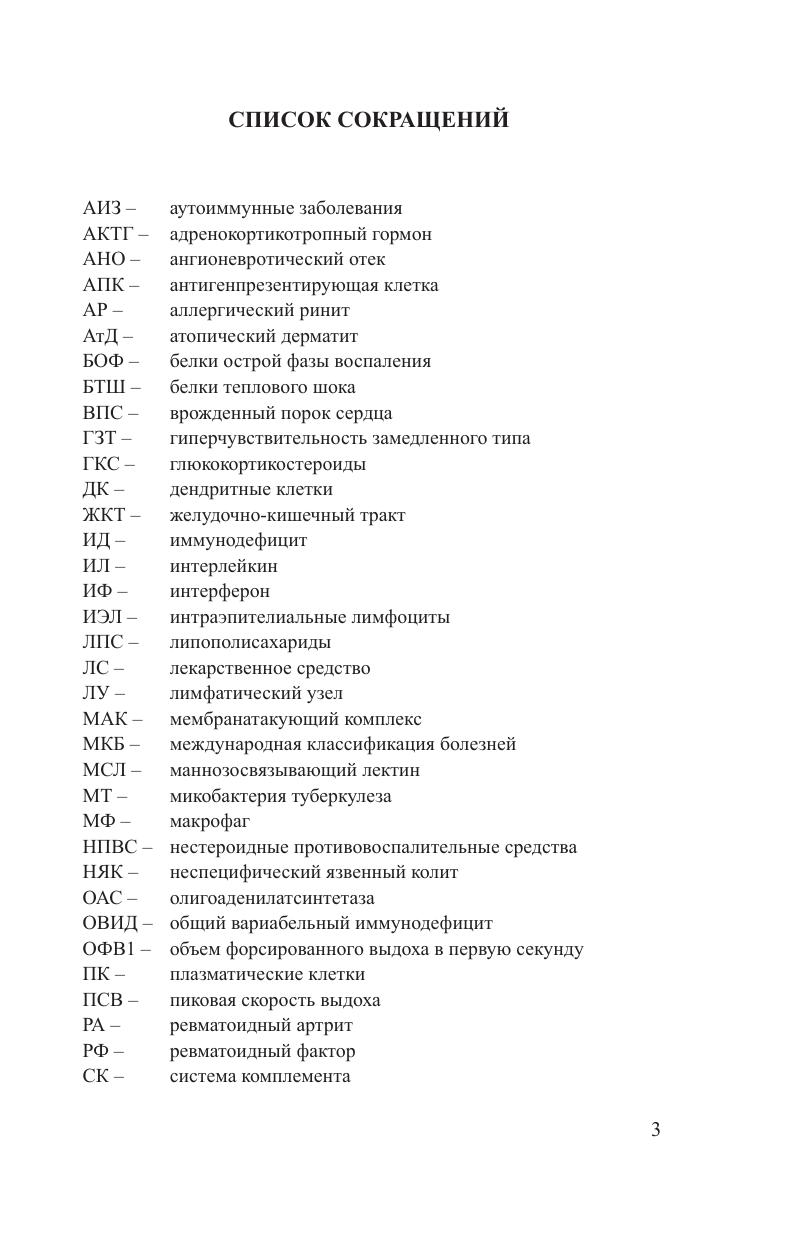 СПИСОК СОКРАЩЕНИЙ

АИЗ – аутоиммунные заболевания
АКТГ – адренокортикотропный гормон
АНО – ангионевротический отек
АПК – антигенпрезентирующая клетка
АР – аллергический ринит
АтД – атопический дерматит
БОФ – белки острой фазы воспаления
БТШ – белки теплового шока
ВПС – врожденный порок сердца
ГЗТ – гиперчувствительность замедленного типа
ГКС – глюкокортикостероиды
ДК – дендритные клетки
ЖКТ – желудочно-кишечный тракт
ИД – иммунодефицит
ИЛ – интерлейкин
ИФ – интерферон
ИЭЛ – интраэпителиальные лимфоциты
ЛПС – липополисахариды
ЛС – лекарственное средство
ЛУ – лимфатический узел
МАК – мембранатакующий комплекс
МКБ – международная классификация болезней
МСЛ – маннозосвязывающий лектин
МТ – микобактерия туберкулеза
МФ – макрофаг
НПВС – нестероидные противовоспалительные средства
НЯК – неспецифический язвенный колит
ОАС – олигоаденилатсинтетаза
ОВИД – общий вариабельный иммунодефицит
ОФВ1 – объем форсированного выдоха в первую секунду
ПК – плазматические клетки
ПСВ – пиковая скорость выдоха
РА – ревматоидный артрит
РФ – ревматоидный фактор
СК – система комплемента

3